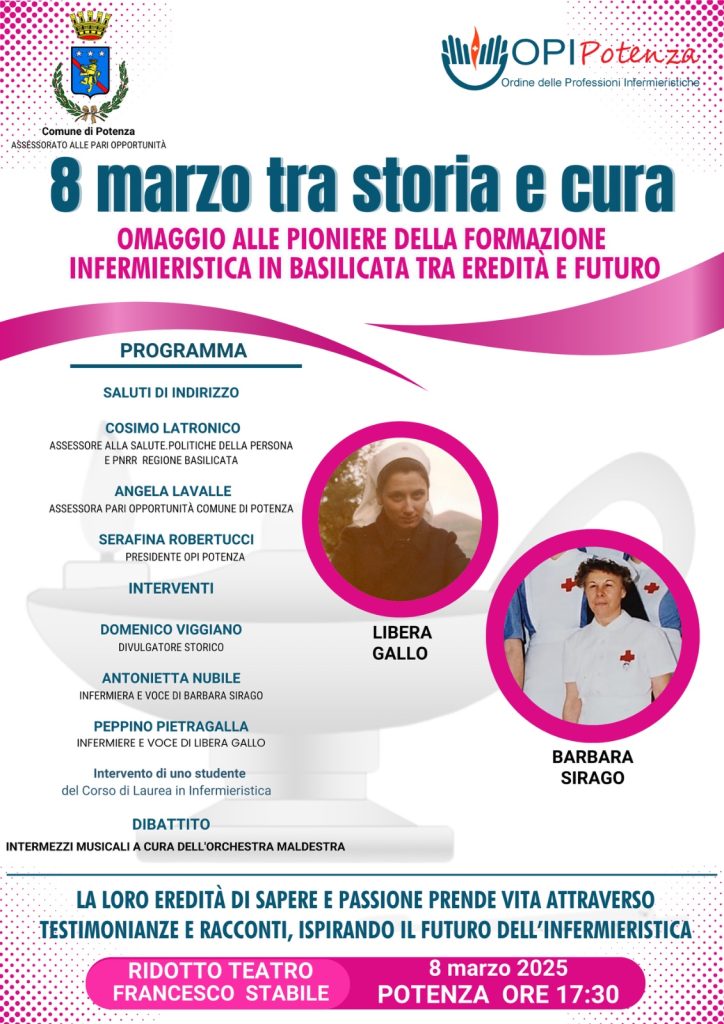 Comune di Potenza
ASSESSORATO ALLE PARI OPPORTUNITÀ

OPI Potenza
Ordine delle Professioni Infermieristiche

8 marzo tra storia e cura

OMAGGIO ALLE PIONIERE DELLA FORMAZIONE INFERMIERISTICA IN BASILICATA TRA EREDITÀ E FUTURO

PROGRAMMA

SALUTI DI INDIRIZZO

COSIMO LATRONICO
ASSESSORE ALLA SALUTE.POLITICHE DELLA PERSONA E PNRR REGIONE BASILICATA

ANGELA LAVALLE
ASSESSORA PARI OPPORTUNITÀ COMUNE DI POTENZA

SERAFINA ROBERTUCCI
PRESIDENTE OPI POTENZA

INTERVENTI

DOMENICO VIGGIANO
DIVULGATORE STORICO

ANTONIETTA NUBILE
INFERMIERA E VOCE DI BARBARA SIRAGO

PEPPINO PIETRAGALLA
INFERMIERE E VOCE DI LIBERA GALLO

Intervento di uno studente
del Corso di Laurea in Infermieristica

DIBATTITO
INTERMEZZI MUSICALI A CURA DELL'ORCHESTRA MALDESTRA

LIBERA
GALLO

BARBARA
SIRAGO

LA LORO EREDITÀ DI SAPERE E PASSIONE PRENDE VITA ATTRAVERSO TESTIMONIANZE E RACCONTI, ISPIRANDO IL FUTURO DELL'INFERMIERISTICA

RIDOTTO TEATRO
FRANCESCO STABILE

8 marzo 2025
POTENZA ORE 17:30